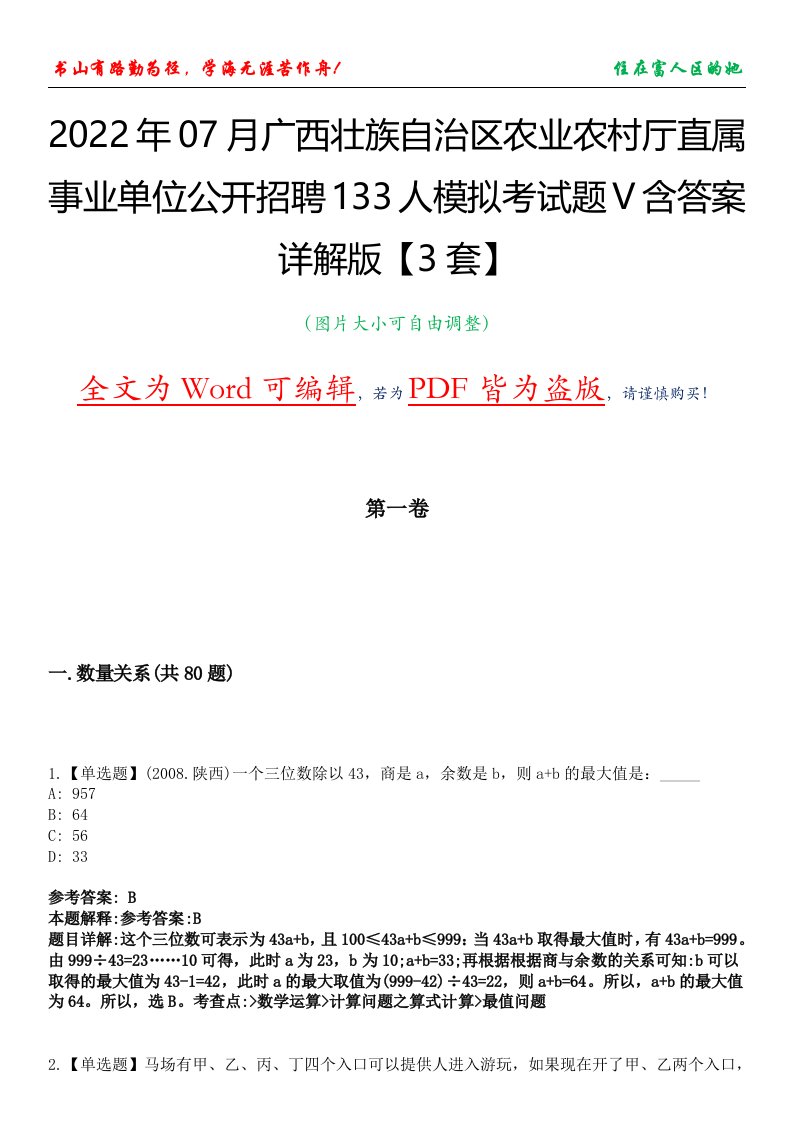 书山有路勤为径，学海无涯苦作舟！

住在富人区的她

2022年07月广西壮族自治区农业农村厅直属事业单位公开招聘133人模拟考试题V含答案详解版【3套】

（图片大小可自由调整）

全文为Word可编辑，若为PDF皆为盗版，请谨慎购买！

第一卷

一.数量关系(共80题)

1.【单选题】(2008.陕西)一个三位数除以43，商是a，余数是b，则a+b的最大值是：_____
A: 957
B: 64
C: 56
D: 33

参考答案: B
本题解释:参考答案:B
题目详解:这个三位数可表示为43a+b，且100≤43a+b≤999：当43a+b取得最大值时，有43a+b=999。由999÷43=23……10可得，此时a为23，b为10;a+b=33;再根据根据商与余数的关系可知:b可以取得的最大值为43-1=42，此时a的最大取值为(999-42)÷43=22，则a+b=64。所以，a+b的最大值为64。所以，选B。考查点:>数学运算>计算问题之算式计算>最值问题

2.【单选题】马场有甲、乙、丙、丁四个入口可以提供人进入游玩，如果现在开了甲、乙两个入口，